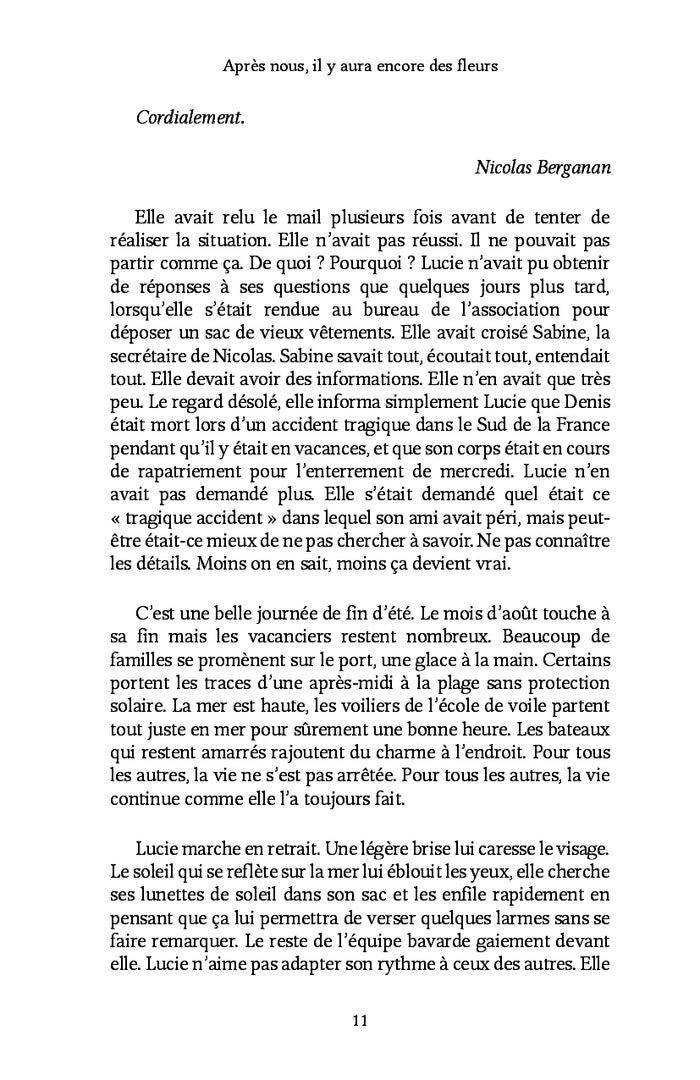 Après nous, il y aura encore des fleurs

Cordialement.

Nicolas Berganan

Elle avait relu le mail plusieurs fois avant de tenter de réaliser la situation. Elle n'avait pas réussi. Il ne pouvait pas partir comme ça. De quoi ? Pourquoi ? Lucie n'avait pu obtenir de réponses à ses questions que quelques jours plus tard, lorsqu'elle s'était rendue au bureau de l'association pour déposer un sac de vieux vêtements. Elle avait croisé Sabine, la secrétaire de Nicolas. Sabine savait tout, écoutait tout, entendait tout. Elle devait avoir des informations. Elle n'en avait que très peu. Le regard désolé, elle informa simplement Lucie que Denis était mort lors d'un accident tragique dans le Sud de la France pendant qu'il y était en vacances, et que son corps était en cours de rapatriement pour l'enterrement de mercredi. Lucie n'en avait pas demandé plus. Elle s'était demandé quel était ce « tragique accident » dans lequel son ami avait péri, mais peut-être était-ce mieux de ne pas chercher à savoir. Ne pas connaître les détails. Moins on en sait, moins ça devient vrai.

C'est une belle journée de fin d'été. Le mois d'août touche à sa fin mais les vacanciers restent nombreux. Beaucoup de familles se promènent sur le port, une glace à la main. Certains portent les traces d'une après-midi à la plage sans protection solaire. La mer est haute, les voiliers de l'école de voile partent tout juste en mer pour sûrement une bonne heure. Les bateaux qui restent amarrés rajoutent du charme à l'endroit. Pour tous les autres, la vie ne s'est pas arrêtée. Pour tous les autres, la vie continue comme elle l'a toujours fait.

Lucie marche en retrait. Une légère brise lui caresse le visage. Le soleil qui se reflète sur la mer lui éblouit les yeux, elle cherche ses lunettes de soleil dans son sac et les enfile rapidement en pensant que ça lui permettra de verser quelques larmes sans se faire remarquer. Le reste de l'équipe bavarde gaiement devant elle. Lucie n'aime pas adapter son rythme à ceux des autres. Elle

11